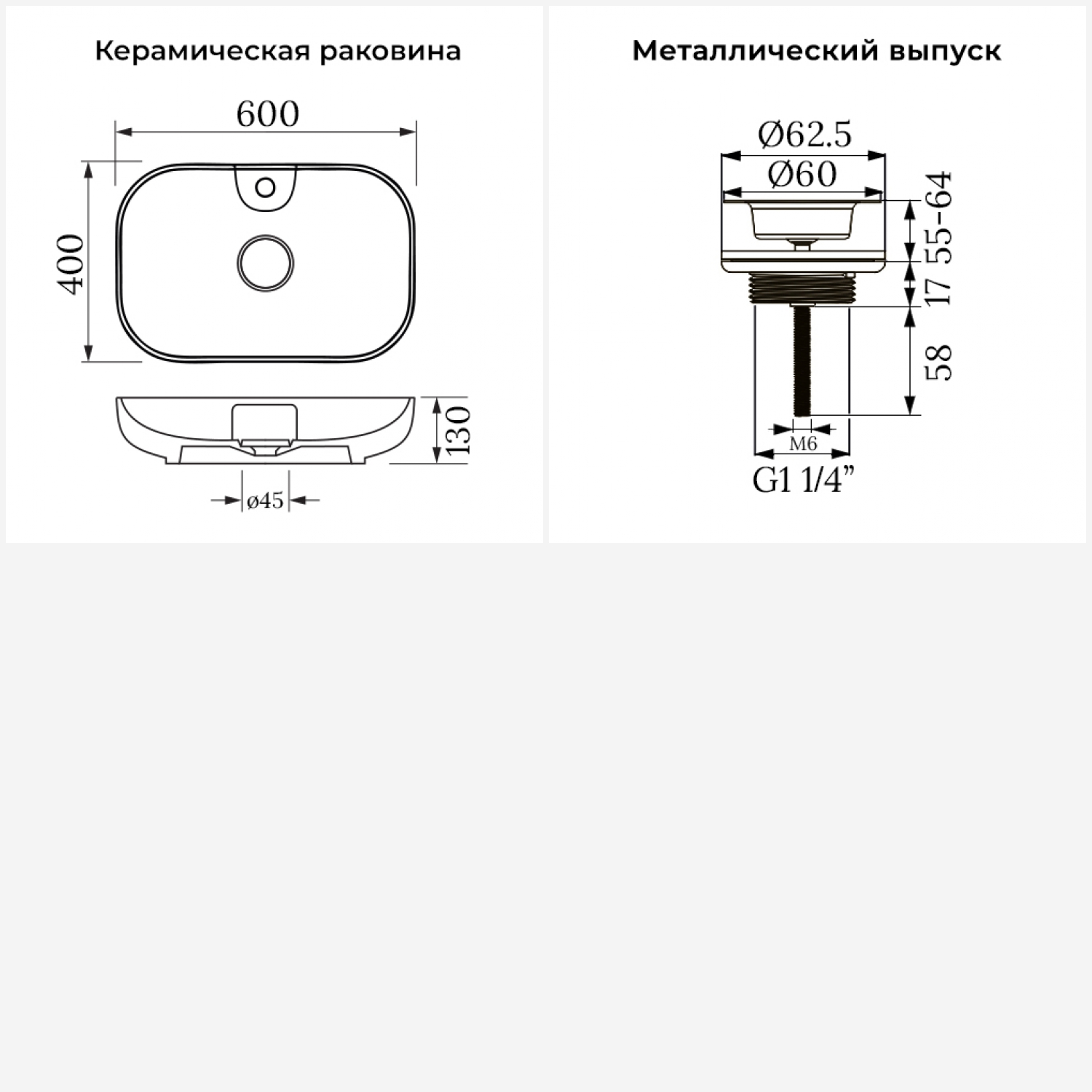 Керамическая раковина

600

400

130

ø45

Металлический выпуск

Ø62.5

Ø60

55-64

17

58

M6

G1 1/4”